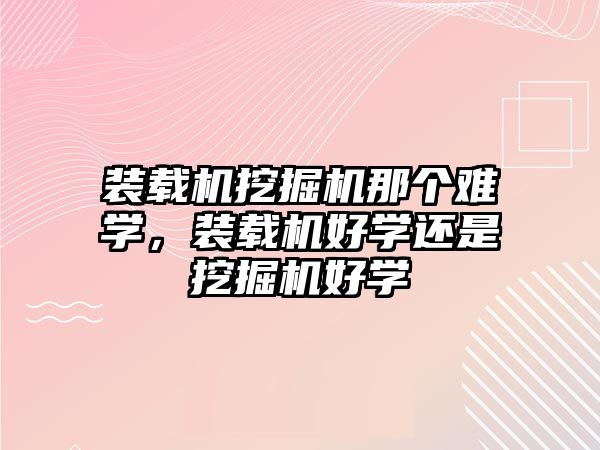 装载机挖掘机那个难学，装载机好学还是挖掘机好学